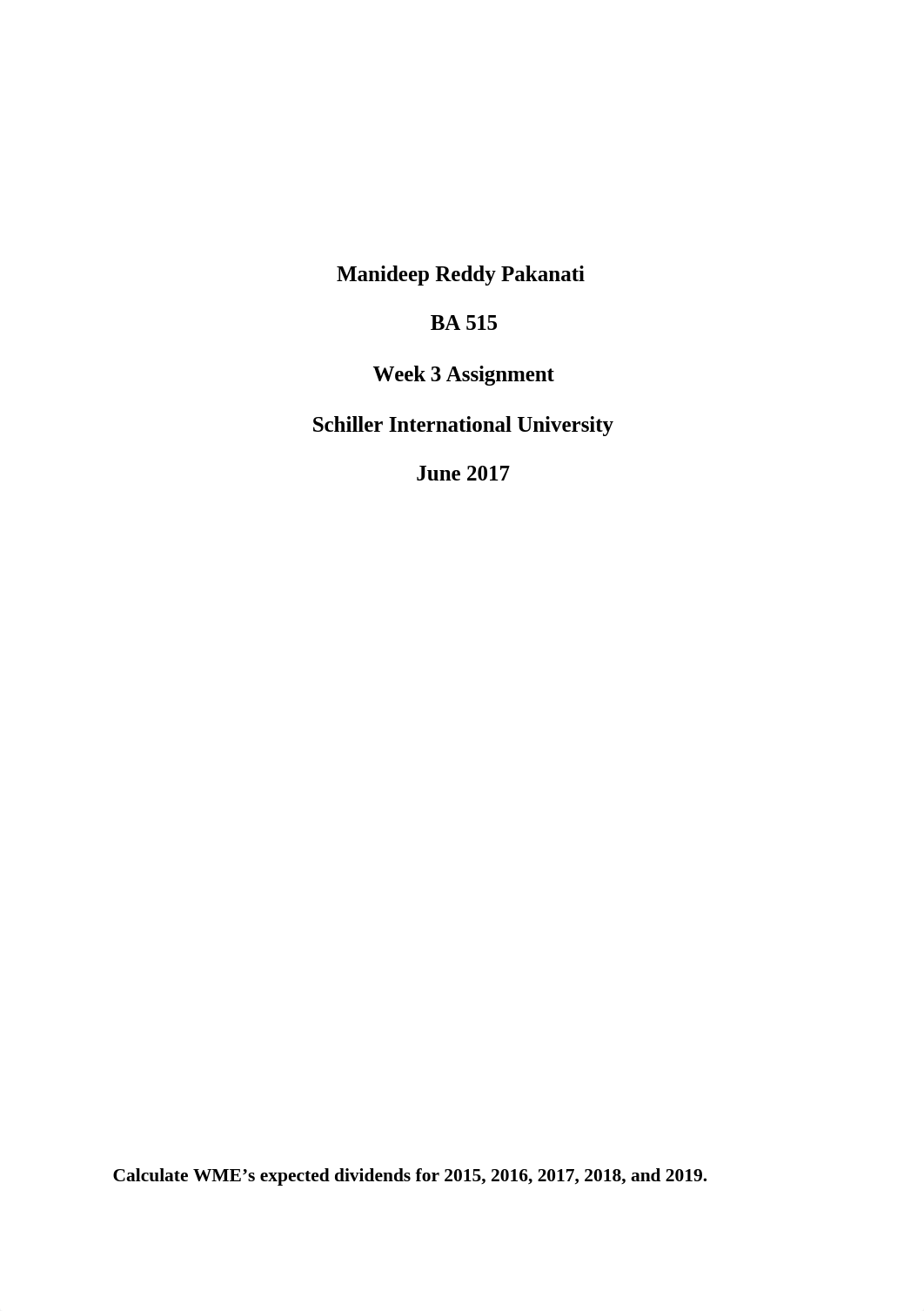 Manideep Reddy Pakanati

BA 515

Week 3 Assignment

Schiller International University

June 2017

Calculate WME’s expected dividends for 2015, 2016, 2017, 2018, and 2019.